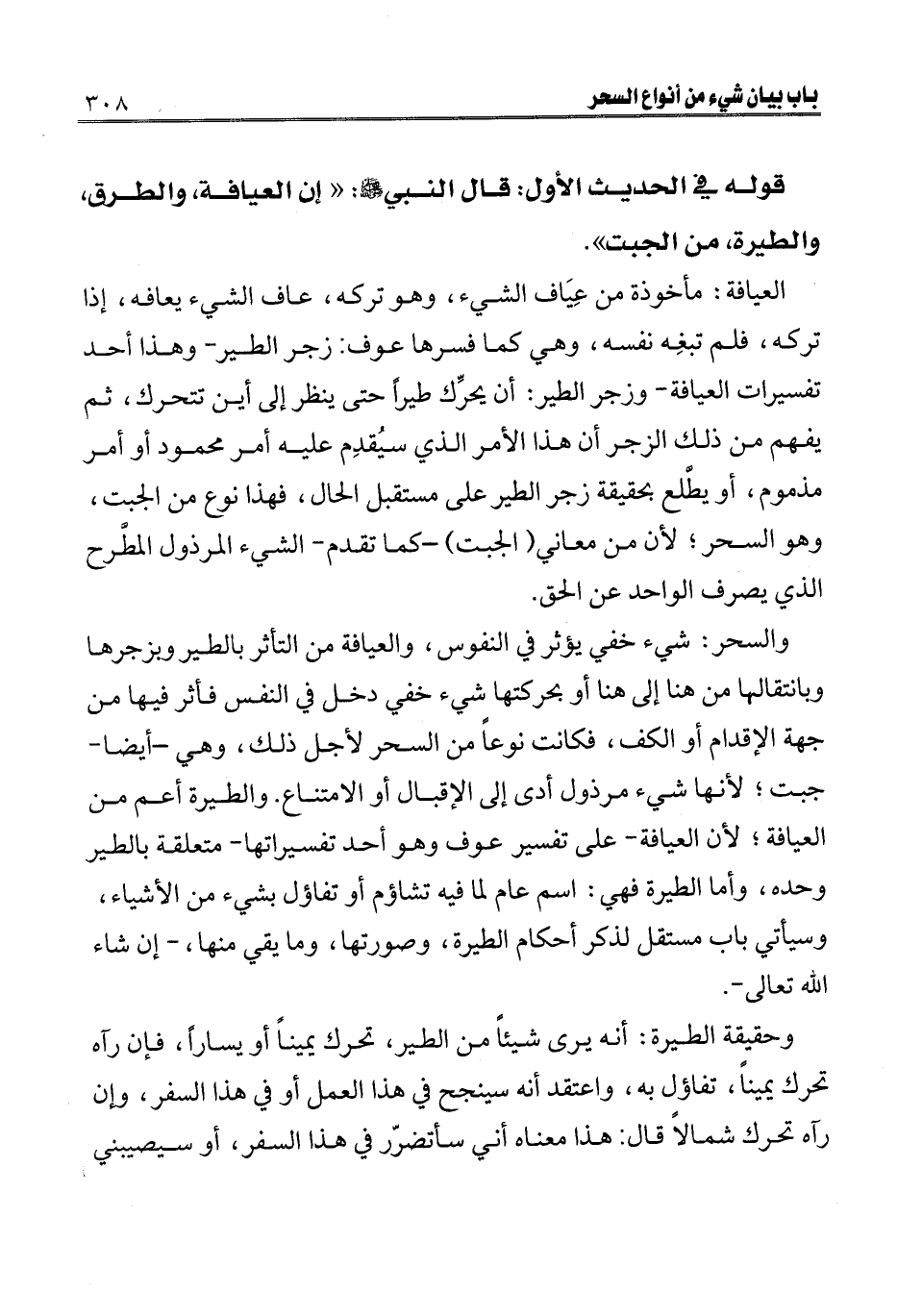 باب بيان شيء من أنواع السحر ٣٠٨

قوله في الحديث الأول: قال النبي ﷺ: « إن العيافة، والطرق، والطيرة، من الجبت».

العيافة: مأخوذة من عِيَاف الشيء، وهو تركه، عاف الشيء يعافه، إذا تركه، فلم تبغِه نفسه، وهي كما فسرها عوف: زجر الطير- وهذا أحد تفسيرات العيافة- وزجر الطير: أن يحرِّك طيراً حتى ينظر إلى أين تتحرك، ثم يفهم من ذلك الزجر أن هذا الأمر الذي سيُقدِم عليه أمر محمود أو أمر مذموم، أو يطَّلع بحقيقة زجر الطير على مستقبل الحال، فهذا نوع من الجبت، وهو السحر؛ لأن من معاني( الجبت) -كما تقدم- الشيء المرذول المطَّرح الذي يصرف الواحد عن الحق.

والسحر: شيء خفي يؤثر في النفوس، والعيافة من التأثر بالطير وبزجرها وبانتقالها من هنا إلى هنا أو بحركتها شيء خفي دخل في النفس فأثر فيها من جهة الإقدام أو الكف، فكانت نوعاً من السحر لأجل ذلك، وهي -أيضا- جبت؛ لأنها شيء مرذول أدى إلى الإقبال أو الامتناع. والطيرة أعم من العيافة؛ لأن العيافة- على تفسير عوف وهو أحد تفسيراتها- متعلقة بالطير وحده، وأما الطيرة فهي: اسم عام لما فيه تشاؤم أو تفاؤل بشيء من الأشياء، وسيأتي باب مستقل لذكر أحكام الطيرة، وصورتها، وما يقي منها، - إن شاء الله تعالى-.

وحقيقة الطيرة: أنه يرى شيئاً من الطير، تحرك يميناً أو يساراً، فإن رآه تحرك يميناً، تفاؤل به، واعتقد أنه سينجح في هذا العمل أو في هذا السفر، وإن رآه تحرك شمالاً قال: هذا معناه أني سأتضرّر في هذا السفر، أو سيصيبني